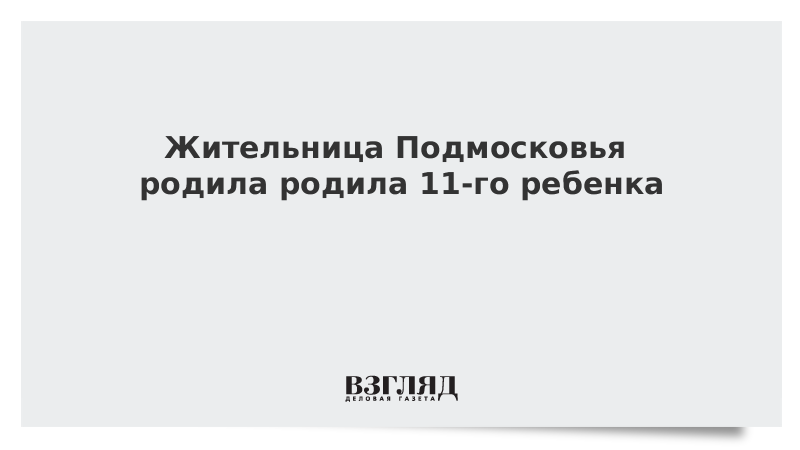 Жительница Подмосковья родила родила 11-го ребенка

ВЗГЛЯД
ДЕЛОВАЯ ГАЗЕТА